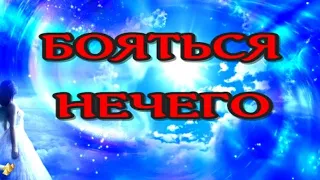 БОЯТЬСЯ НЕЧЕГО